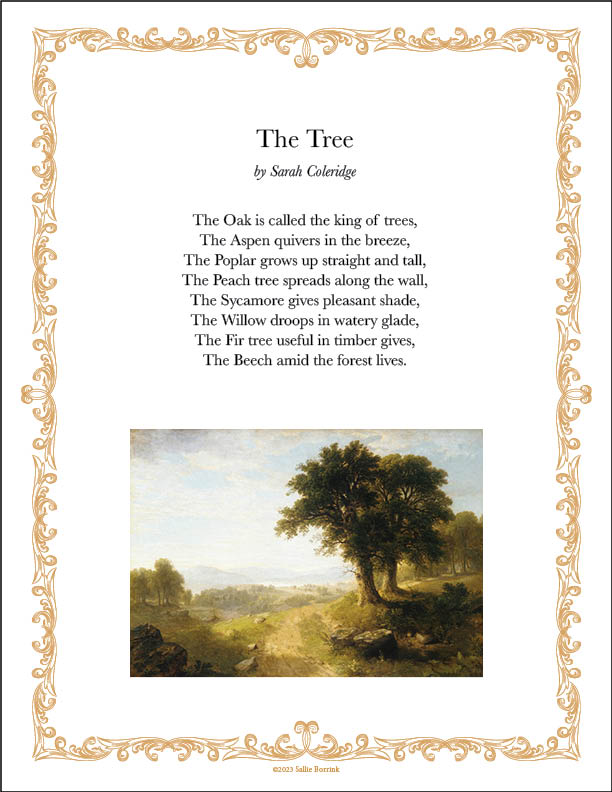 The Tree

by Sarah Coleridge

The Oak is called the king of trees,
The Aspen quivers in the breeze,
The Poplar grows up straight and tall,
The Peach tree spreads along the wall,
The Sycamore gives pleasant shade,
The Willow droops in watery glade,
The Fir tree useful in timber gives,
The Beech amid the forest lives.

©2023 Sallie Borrink